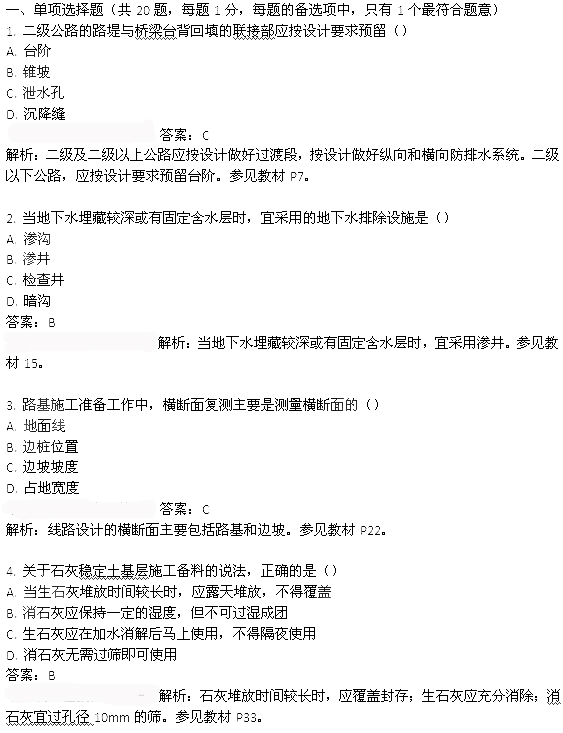 一、单项选择题（共 20 题，每题 1 分，每题的备选项中，只有 1 个最符合题意）

1. 二级公路的路堤与桥梁台背回填的联接部应按设计要求预留（）
A. 台阶
B. 锥坡
C. 泄水孔
D. 沉降缝
答案：C
解析：二级及二级以上公路应按设计做好过渡段，按设计做好纵向和横向防排水系统。二级以下公路，应按设计要求预留台阶。参见教材 P7。

2. 当地下水埋藏较深或有固定含水层时，宜采用的地下水排除设施是（）
A. 渗沟
B. 渗井
C. 检查井
D. 暗沟
答案：B
解析：当地下水埋藏较深或有固定含水层时，宜采用渗井。参见教材 15。

3. 路基施工准备工作中，横断面复测主要是测量横断面的（）
A. 地面线
B. 边桩位置
C. 边坡坡度
D. 占地宽度
答案：C
解析：线路设计的横断面主要包括路基和边坡。参见教材 P22。

4. 关于石灰稳定土基层施工备料的说法，正确的是（）
A. 当生石灰堆放时间较长时，应露天堆放，不得覆盖
B. 消石灰应保持一定的湿度，但不可过湿成团
C. 生石灰应在加水消解后马上使用，不得隔夜使用
D. 消石灰无需过筛即可使用
答案：B
解析：石灰堆放时间较长时，应覆盖封存；生石灰应充分消除；消石灰宜过孔径 10mm 的筛。参见教材 P33。